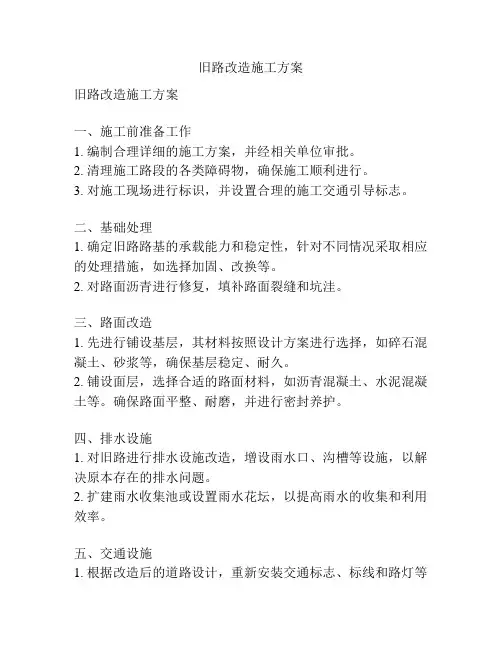 旧路改造施工方案

旧路改造施工方案

一、施工前准备工作
1. 编制合理详细的施工方案，并经相关单位审批。
2. 清理施工路段的各类障碍物，确保施工顺利进行。
3. 对施工现场进行标识，并设置合理的施工交通引导标志。

二、基础处理
1. 确定旧路路基的承载能力和稳定性，针对不同情况采取相应的处理措施，如选择加固、改换等。
2. 对路面沥青进行修复，填补路面裂缝和坑洼。

三、路面改造
1. 先进行铺设基层，其材料按照设计方案进行选择，如碎石混凝土、砂浆等，确保基层稳定、耐久。
2. 铺设面层，选择合适的路面材料，如沥青混凝土、水泥混凝土等。确保路面平整、耐磨，并进行密封养护。

四、排水设施
1. 对旧路进行排水设施改造，增设雨水口、沟槽等设施，以解决原本存在的排水问题。
2. 扩建雨水收集池或设置雨水花坛，以提高雨水的收集和利用效率。

五、交通设施
1. 根据改造后的道路设计，重新安装交通标志、标线和路灯等